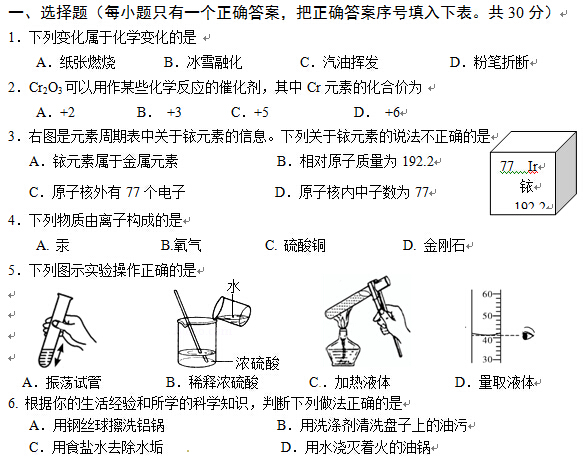 一、选择题（每小题只有一个正确答案，把正确答案序号填入下表。共 30 分）

1．下列变化属于化学变化的是

A．纸张燃烧　　B．冰雪融化　　C．汽油挥发　　D．粉笔折断

2．$Cr_2O_3$ 可以用作某些化学反应的催化剂，其中 Cr 元素的化合价为

A．+2　　B． +3　　C．+5　　D． +6

3．右图是元素周期表中关于铱元素的信息。下列关于铱元素的说法不正确的是

A．铱元素属于金属元素　　B．相对原子质量为 192.2

C．原子核外有 77 个电子　　D．原子核内中子数为 77

77 Ir
铱
192.2

4．下列物质由离子构成的是

A. 汞　　B.氧气　　C. 硫酸铜　　D. 金刚石

5．下列图示实验操作正确的是

水

浓硫酸

60
50
40
30

A．振荡试管　　B．稀释浓硫酸　　C．加热液体　　D．量取液体

6. 根据你的生活经验和所学的科学知识，判断下列做法正确的是

A．用钢丝球擦洗铝锅　　B．用洗涤剂清洗盘子上的油污

C．用食盐水去除水垢　　D．用水浇灭着火的油锅